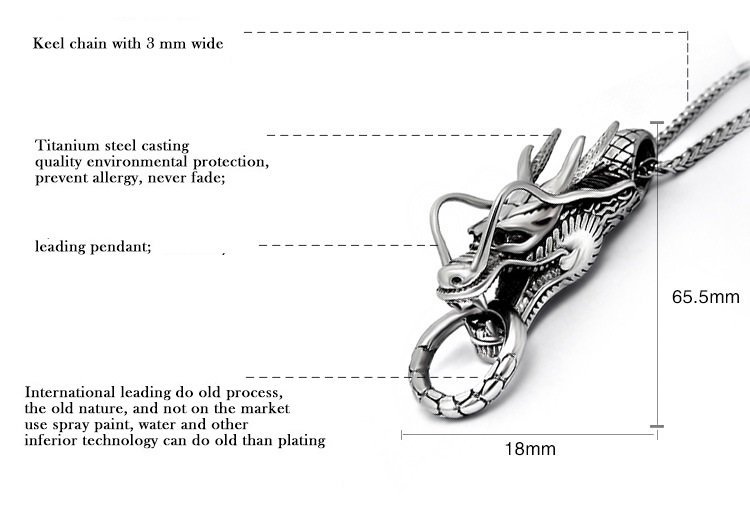 Keel chain with 3 mm wide

Titanium steel casting
quality environmental protection,
prevent allergy, never fade;

leading pendant;

International leading do old process,
the old nature, and not on the market
use spray paint, water and other
inferior technology can do old than plating

65.5mm

18mm